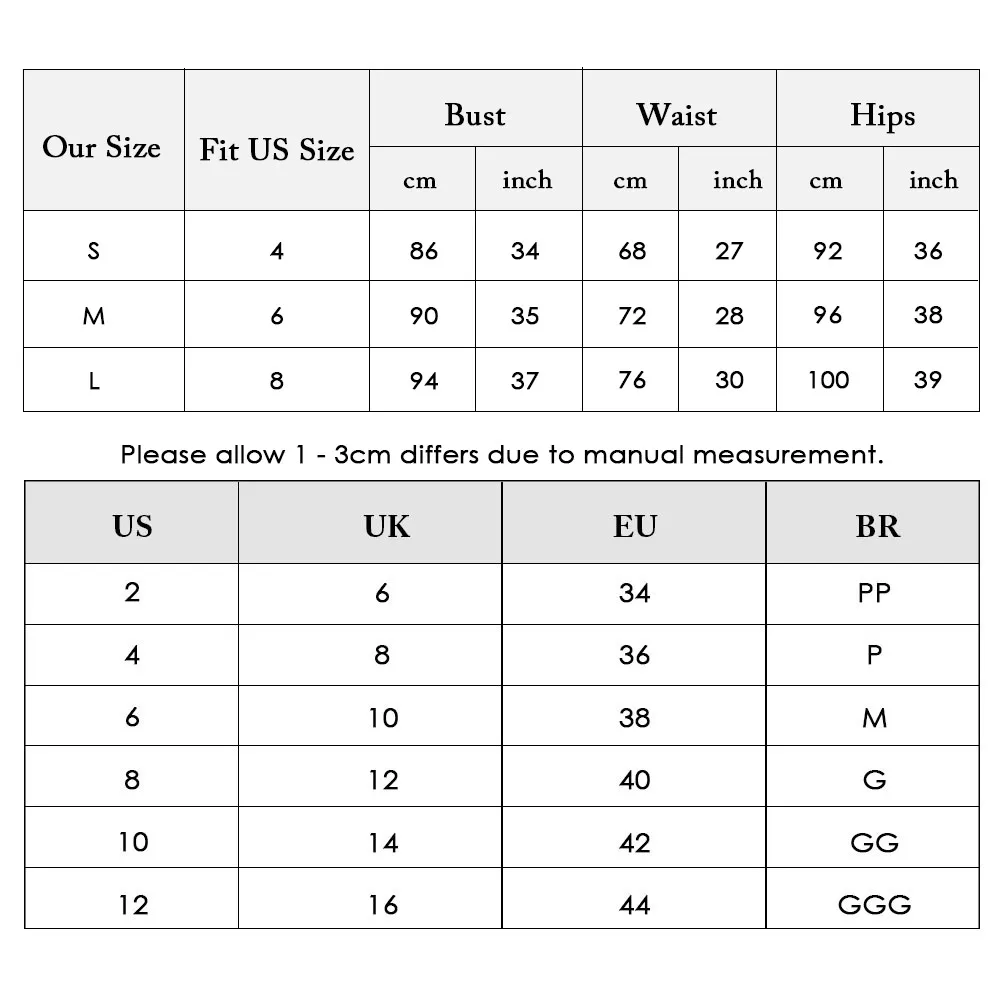 | Our Size | Fit US Size | Bust cm | Bust inch | Waist cm | Waist inch | Hips cm | Hips inch |
|---|---|---|---|---|---|---|---|
| S | 4 | 86 | 34 | 68 | 27 | 92 | 36 |
| M | 6 | 90 | 35 | 72 | 28 | 96 | 38 |
| L | 8 | 94 | 37 | 76 | 30 | 100 | 39 |

Please allow 1 - 3cm differs due to manual measurement.

| US | UK | EU | BR |
|---|---|---|---|
| 2 | 6 | 34 | PP |
| 4 | 8 | 36 | P |
| 6 | 10 | 38 | M |
| 8 | 12 | 40 | G |
| 10 | 14 | 42 | GG |
| 12 | 16 | 44 | GGG |